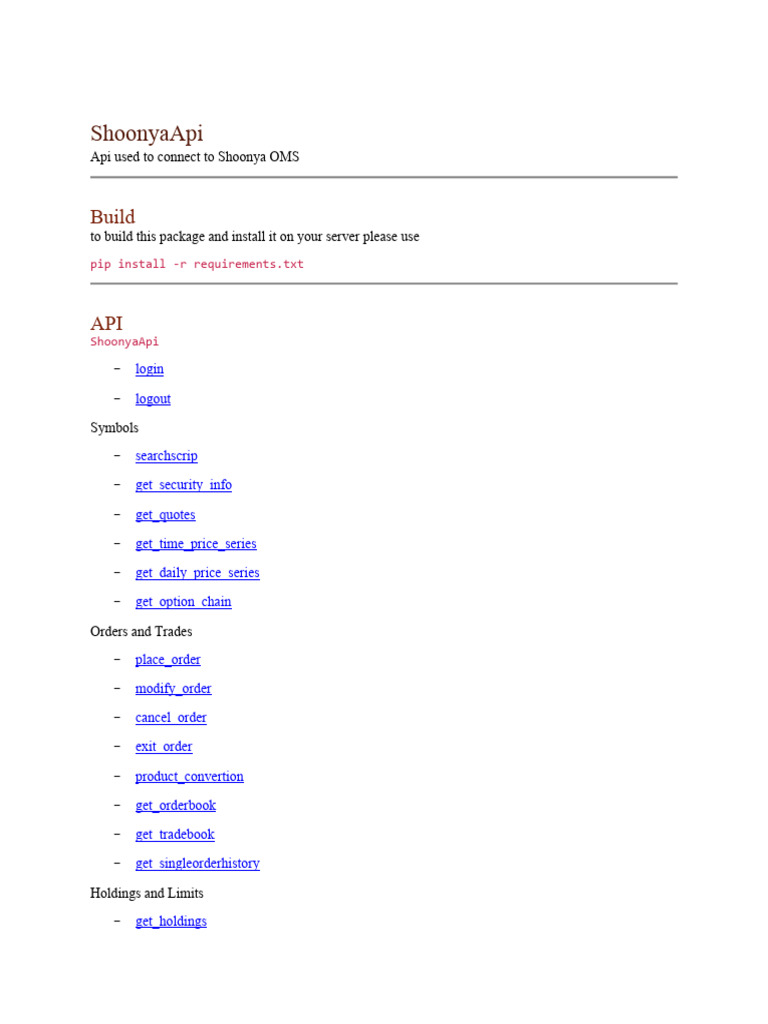 ShoonyaApi

Api used to connect to Shoonya OMS

Build

to build this package and install it on your server please use

pip install -r requirements.txt

API

ShoonyaApi

– login

– logout

Symbols

– searchscrip

– get_security_info

– get_quotes

– get_time_price_series

– get_daily_price_series

– get_option_chain

Orders and Trades

– place_order

– modify_order

– cancel_order

– exit_order

– product_convertion

– get_orderbook

– get_tradebook

– get_singleorderhistory

Holdings and Limits

– get_holdings